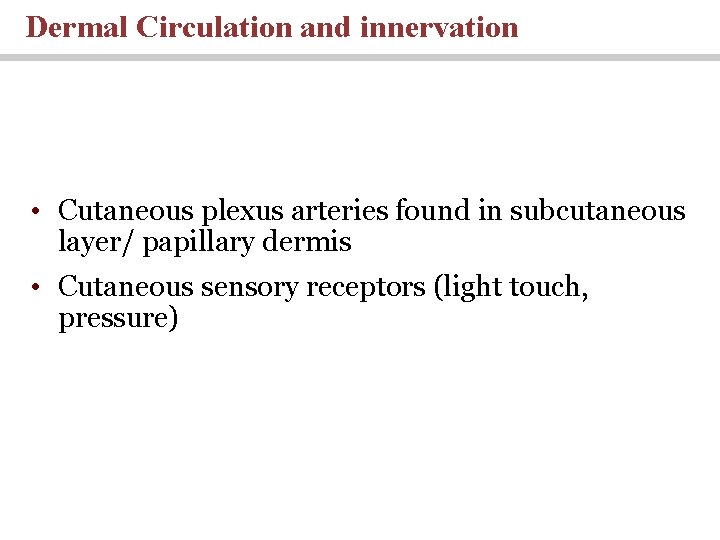 Dermal Circulation and innervation

• Cutaneous plexus arteries found in subcutaneous layer/ papillary dermis

• Cutaneous sensory receptors (light touch, pressure)